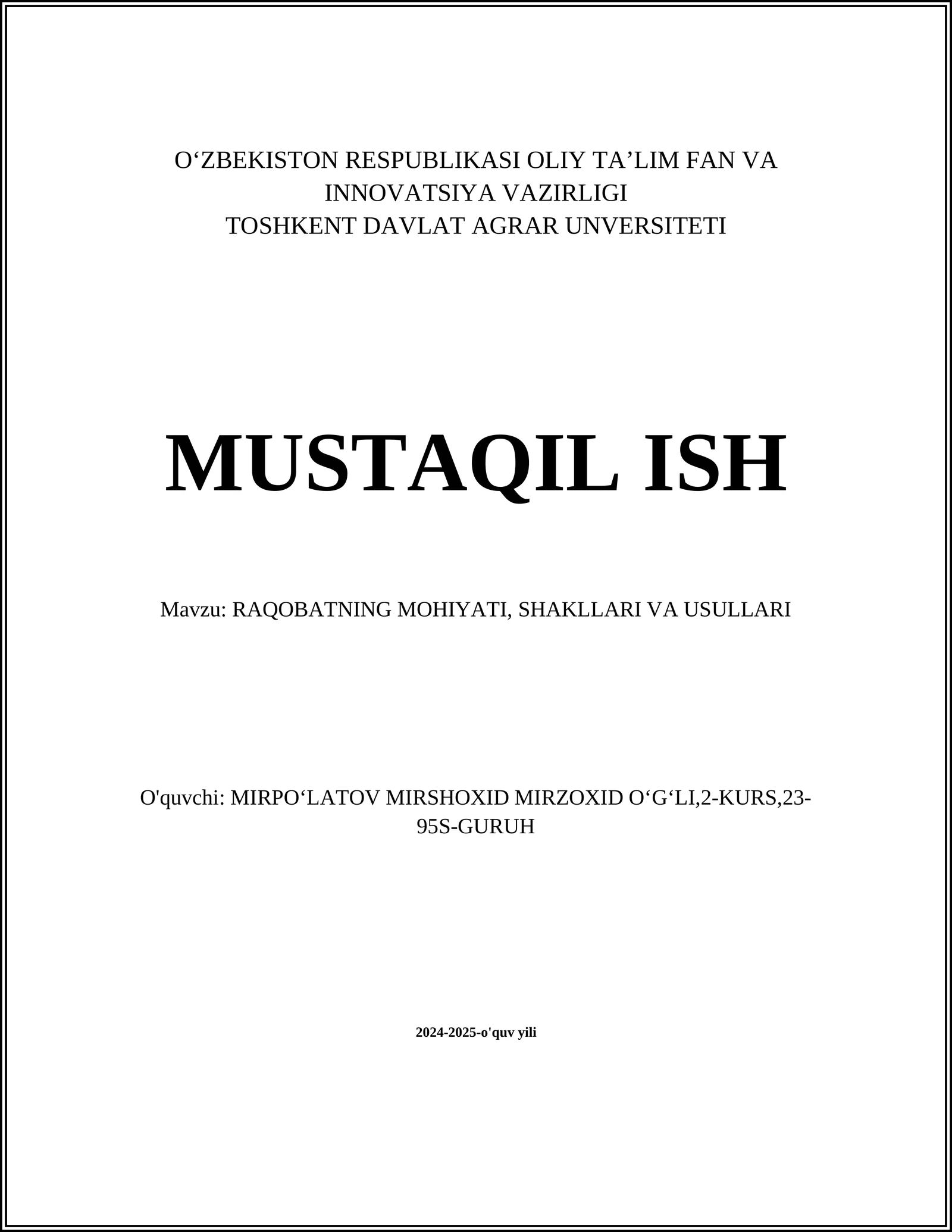 O‘ZBEKISTON RESPUBLIKASI OLIY TA’LIM FAN VA INNOVATSIYA VAZIRLIGI
TOSHKENT DAVLAT AGRAR UNVERSITETI

MUSTAQIL ISH

Mavzu: RAQOBATNING MOHIYATI, SHAKLLARI VA USULLARI

O'quvchi: MIRPO‘LATOV MIRSHOXID MIRZOXID O‘G‘LI,2-KURS,23-95S-GURUH

2024-2025-o'quv yili